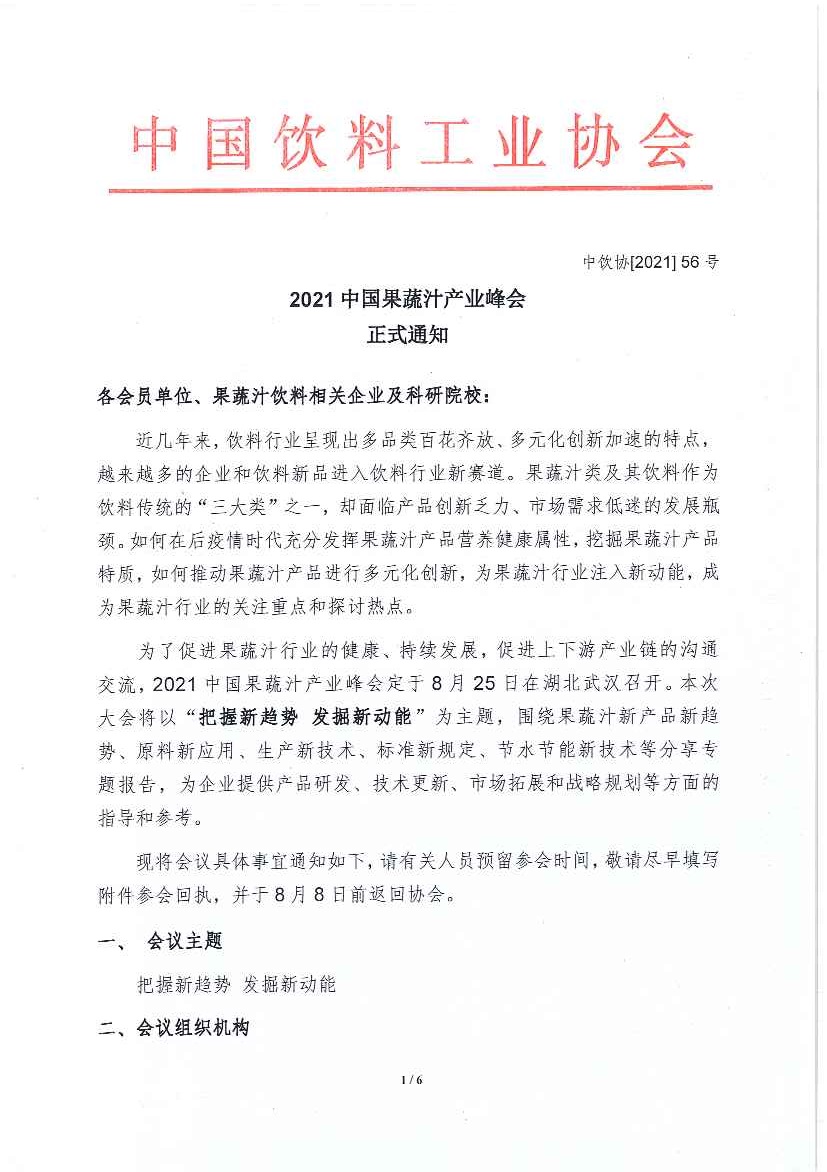 中国饮料工业协会

中饮协[2021] 56 号

2021 中国果蔬汁产业峰会
正式通知

各会员单位、果蔬汁饮料相关企业及科研院校：

近几年来，饮料行业呈现出多品类百花齐放、多元化创新加速的特点，越来越多的企业和饮料新品进入饮料行业新赛道。果蔬汁类及其饮料作为饮料传统的“三大类”之一，却面临产品创新乏力、市场需求低迷的发展瓶颈。如何在后疫情时代充分发挥果蔬汁产品营养健康属性，挖掘果蔬汁产品特质，如何推动果蔬汁产品进行多元化创新，为果蔬汁行业注入新动能，成为果蔬汁行业的关注重点和探讨热点。

为了促进果蔬汁行业的健康、持续发展，促进上下游产业链的沟通交流，2021 中国果蔬汁产业峰会定于 8 月 25 日在湖北武汉召开。本次大会将以“把握新趋势 发掘新动能”为主题，围绕果蔬汁新产品新趋势、原料新应用、生产新技术、标准新规定、节水节能新技术等分享专题报告，为企业提供产品研发、技术更新、市场拓展和战略规划等方面的指导和参考。

现将会议具体事宜通知如下，请有关人员预留参会时间，敬请尽早填写附件参会回执，并于 8 月 8 日前返回协会。

一、 会议主题

把握新趋势 发掘新动能

二、会议组织机构

1 / 6